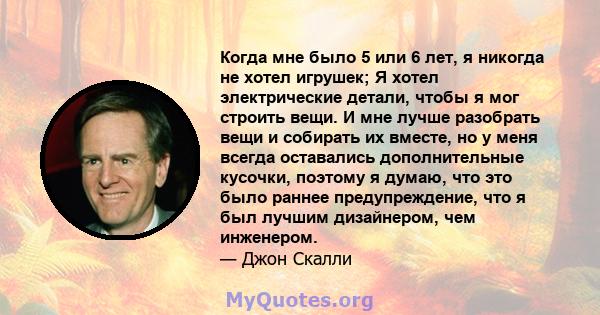 Когда мне было 5 или 6 лет, я никогда не хотел игрушек; Я хотел электрические детали, чтобы я мог строить вещи. И мне лучше разобрать вещи и собирать их вместе, но у меня всегда оставались дополнительные кусочки, поэтому я думаю, что это было раннее предупреждение, что я был лучшим дизайнером, чем инженером.
— Джон Скалли

MyQuotes.org